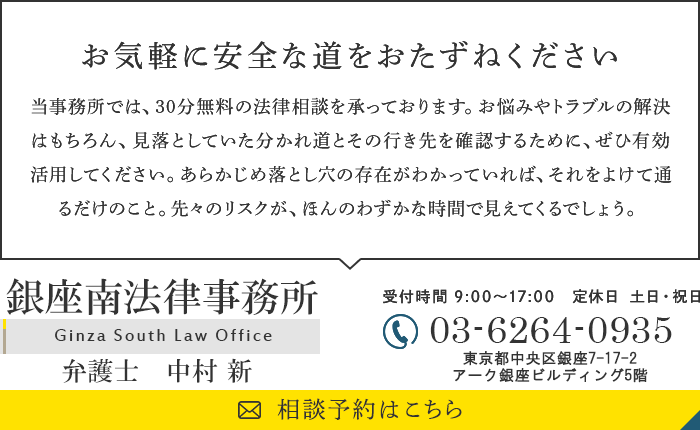 お気軽に安全な道をおたずねください

当事務所では、30分無料の法律相談を承っております。お悩みやトラブルの解決はもちろん、見落としていた分かれ道とその行き先を確認するために、ぜひ有効活用してください。あらかじめ落とし穴の存在がわかっていれば、それをよけて通るだけのこと。先々のリスクが、ほんのわずかな時間で見えてくるでしょう。

銀座南法律事務所
Ginza South Law Office
弁護士　中村 新

受付時間 9:00〜17:00　定休日 土日・祝日
03-6264-0935
東京都中央区銀座7-17-2
アーク銀座ビルディング5階

相談予約はこちら